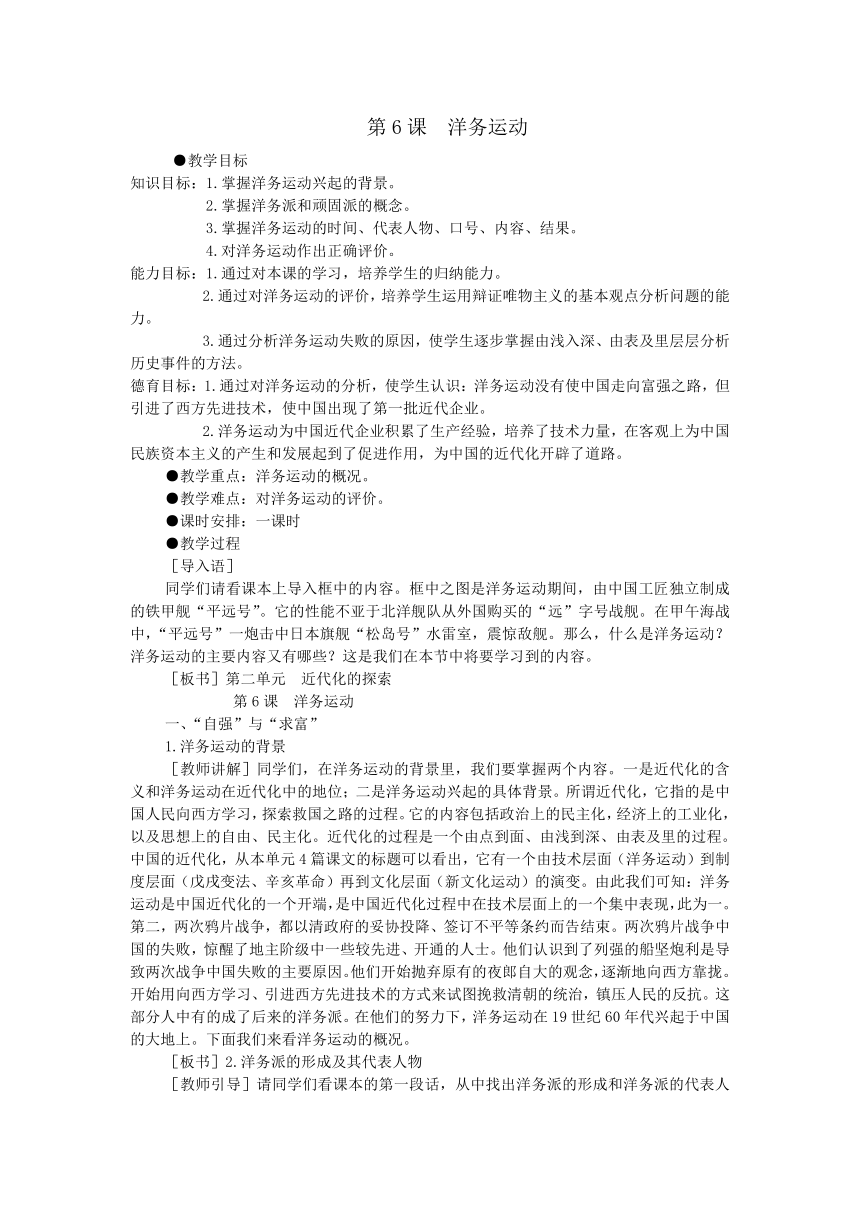 第6课 洋务运动

●教学目标

知识目标：1.掌握洋务运动兴起的背景。

2.掌握洋务派和顽固派的概念。

3.掌握洋务运动的时间、代表人物、口号、内容、结果。

4.对洋务运动作出正确评价。

能力目标：1.通过对本课的学习，培养学生的归纳能力。

2.通过对洋务运动的评价，培养学生运用辩证唯物主义的基本观点分析问题的能力。

3.通过分析洋务运动失败的原因，使学生逐步掌握由浅入深、由表及里层层分析历史事件的方法。

德育目标：1.通过对洋务运动的分析，使学生认识：洋务运动没有使中国走向富强之路，但引进了西方先进技术，使中国出现了第一批近代企业。

2.洋务运动为中国近代企业积累了生产经验，培养了技术力量，在客观上为中国民族资本主义的产生和发展起到了促进作用，为中国的近代化开辟了道路。

●教学重点：洋务运动的概况。

●教学难点：对洋务运动的评价。

●课时安排：一课时

●教学过程

［导入语］

同学们请看课本上导入框中的内容。框中之图是洋务运动期间，由中国工匠独立制成的铁甲舰“平远号”。它的性能不亚于北洋舰队从外国购买的“远”字号战舰。在甲午海战中，“平远号”一炮击中日本旗舰“松岛号”水雷室，震惊敌舰。那么，什么是洋务运动？洋务运动的主要内容又有哪些？这是我们在本节中将要学习到的内容。

［板书］第二单元 近代化的探索

第6课 洋务运动

一、“自强”与“求富”

1.洋务运动的背景

［教师讲解］同学们，在洋务运动的背景里，我们要掌握两个内容。一是近代化的含义和洋务运动在近代化中的地位；二是洋务运动兴起的具体背景。所谓近代化，它指的是中国人民向西方学习，探索救国之路的过程。它的内容包括政治上的民主化，经济上的工业化，以及思想上的自由、民主化。近代化的过程是一个由点到面、由浅到深、由表及里的过程。中国的近代化，从本单元4篇课文的标题可以看出，它有一个由技术层面（洋务运动）到制度层面（戊戌变法、辛亥革命）再到文化层面（新文化运动）的演变。由此我们可知：洋务运动是中国近代化的一个开端，是中国近代化过程中在技术层面上的一个集中表现，此为一。第二，两次鸦片战争，都以清政府的妥协投降、签订不平等条约而告结束。两次鸦片战争中国的失败，惊醒了地主阶级中一些较先进、开通的人士。他们认识到了列强的船坚炮利是导致两次战争中国失败的主要原因。他们开始抛弃原有的夜郎自大的观念，逐渐地向西方靠拢。开始用向西方学习、引进西方先进技术的方式来试图挽救清朝的统治，镇压人民的反抗。这部分人中有的成了后来的洋务派。在他们的努力下，洋务运动在19世纪60年代兴起于中国的大地上。下面我们来看洋务运动的概况。

［板书］2.洋务派的形成及其代表人物

［教师引导］请同学们看课本的第一段话，从中找出洋务派的形成和洋务派的代表人